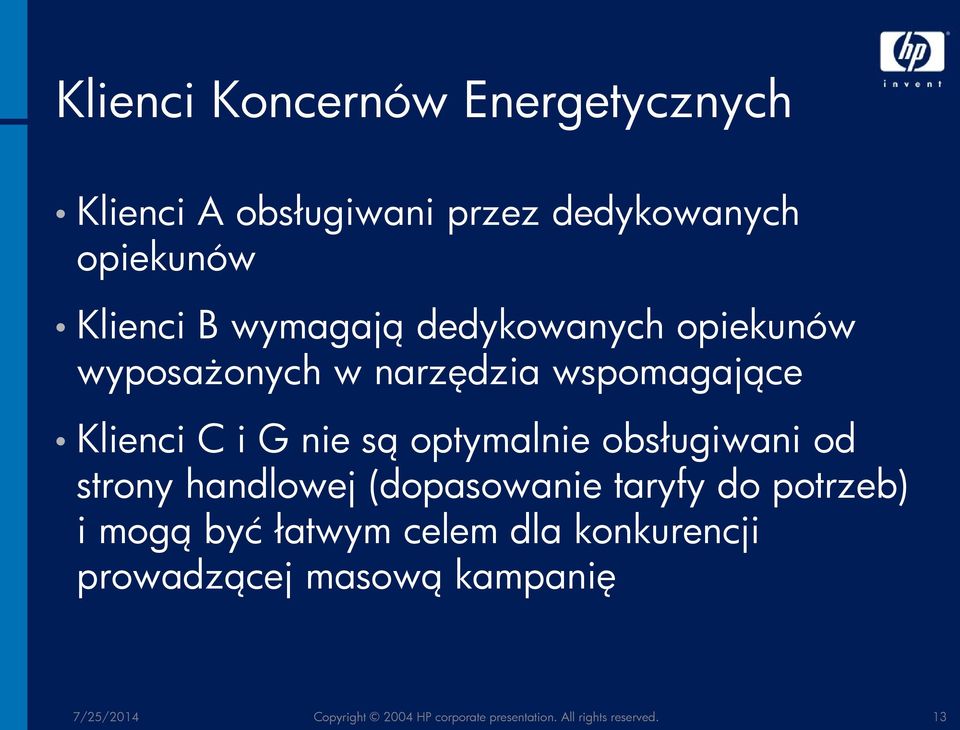 hp
invent

Klienci Koncernów Energetycznych

• Klienci A obsługiwani przez dedykowanych opiekunów

• Klienci B wymagają dedykowanych opiekunów wyposażonych w narzędzia wspomagające

• Klienci C i G nie są optymalnie obsługiwani od strony handlowej (dopasowanie taryfy do potrzeb) i mogą być łatwym celem dla konkurencji prowadzącej masową kampanię

7/25/2014 Copyright © 2004 HP corporate presentation. All rights reserved. 13